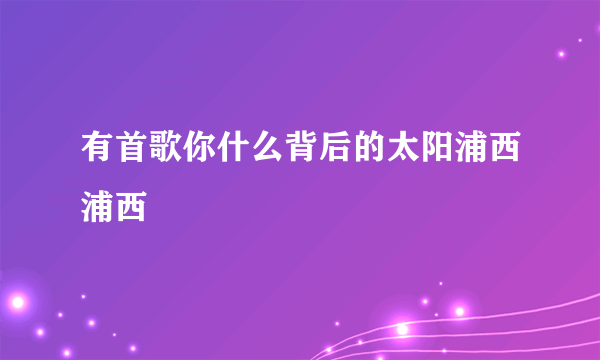 有首歌你什么背后的太阳浦西浦西